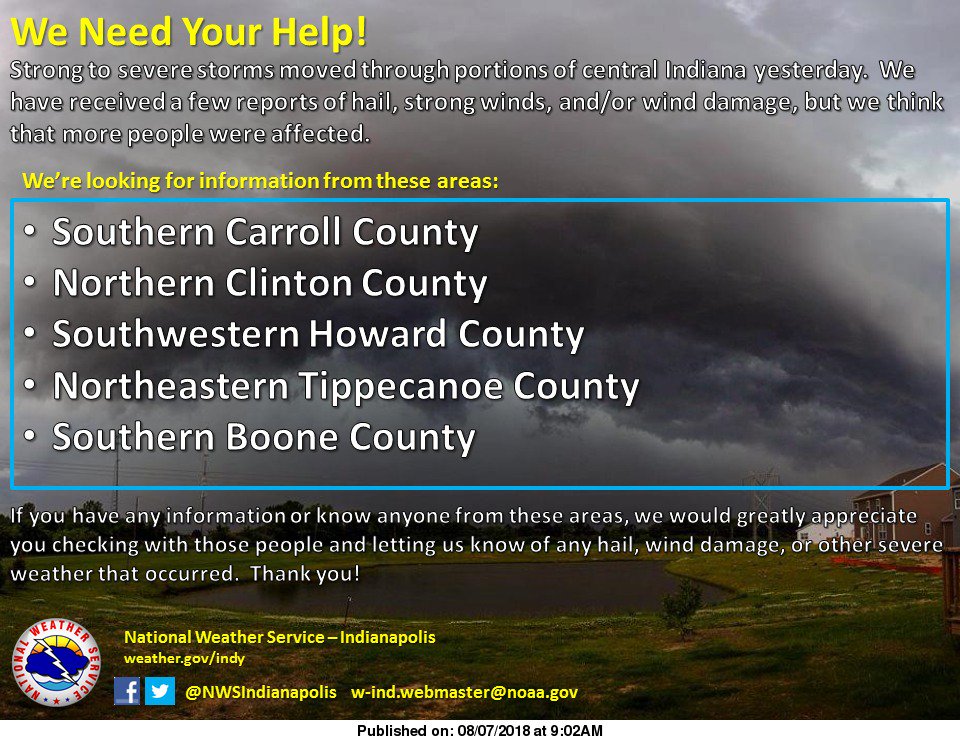 We Need Your Help!

Strong to severe storms moved through portions of central Indiana yesterday. We have received a few reports of hail, strong winds, and/or wind damage, but we think that more people were affected.

We're looking for information from these areas:

• Southern Carroll County
• Northern Clinton County
• Southwestern Howard County
• Northeastern Tippecanoe County
• Southern Boone County

If you have any information or know anyone from these areas, we would greatly appreciate you checking with those people and letting us know of any hail, wind damage, or other severe weather that occurred. Thank you!

NATIONAL WEATHER SERVICE

National Weather Service – Indianapolis
weather.gov/indy

@NWSIndianapolis w-ind.webmaster@noaa.gov

Published on: 08/07/2018 at 9:02AM